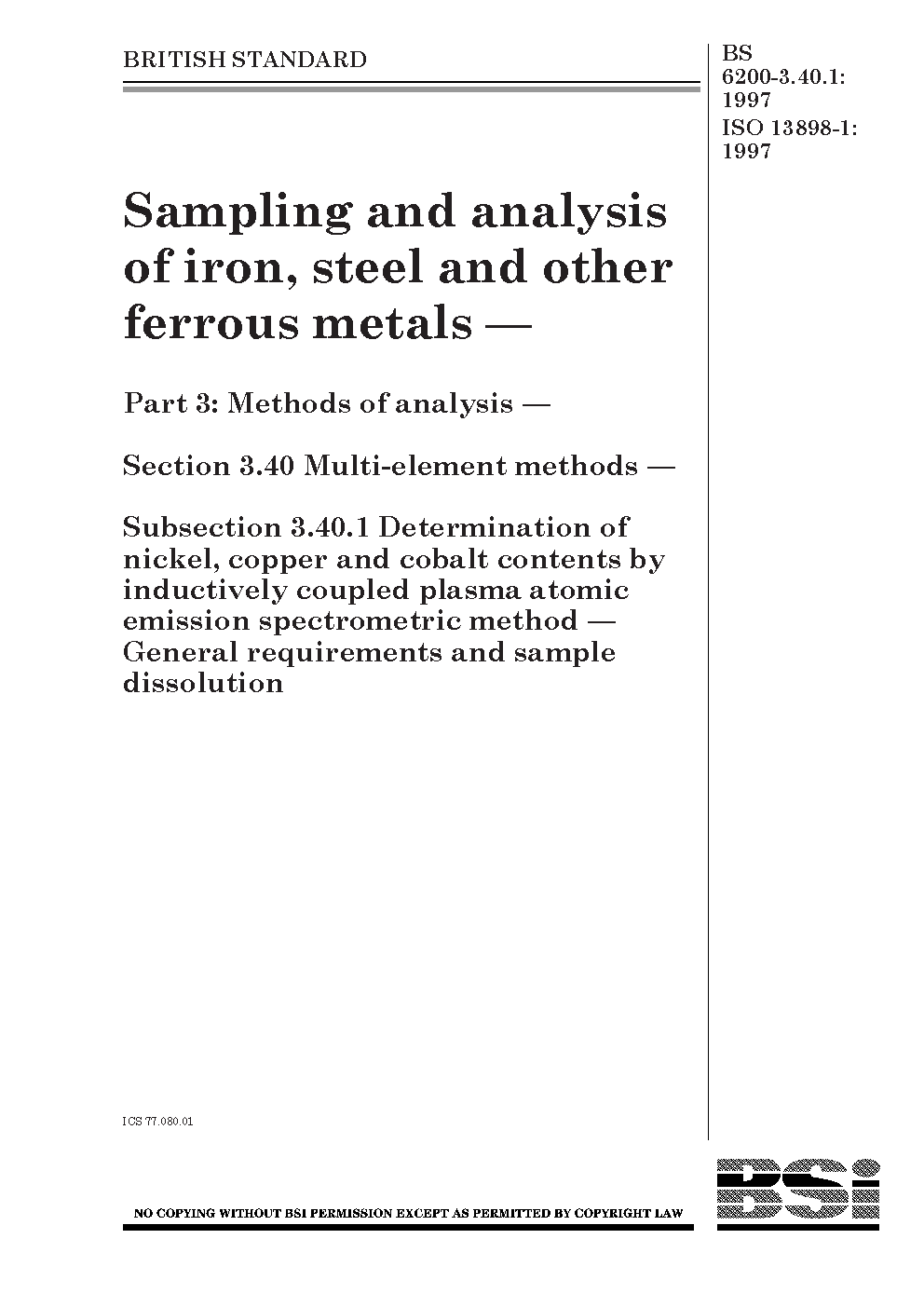 BRITISH STANDARD

BS 6200-3.40.1: 1997
ISO 13898-1: 1997

Sampling and analysis of iron, steel and other ferrous metals —

Part 3: Methods of analysis —

Section 3.40 Multi-element methods —

Subsection 3.40.1 Determination of nickel, copper and cobalt contents by inductively coupled plasma atomic emission spectrometric method — General requirements and sample dissolution

ICS 77.080.01

NO COPYING WITHOUT BSI PERMISSION EXCEPT AS PERMITTED BY COPYRIGHT LAW

BSi